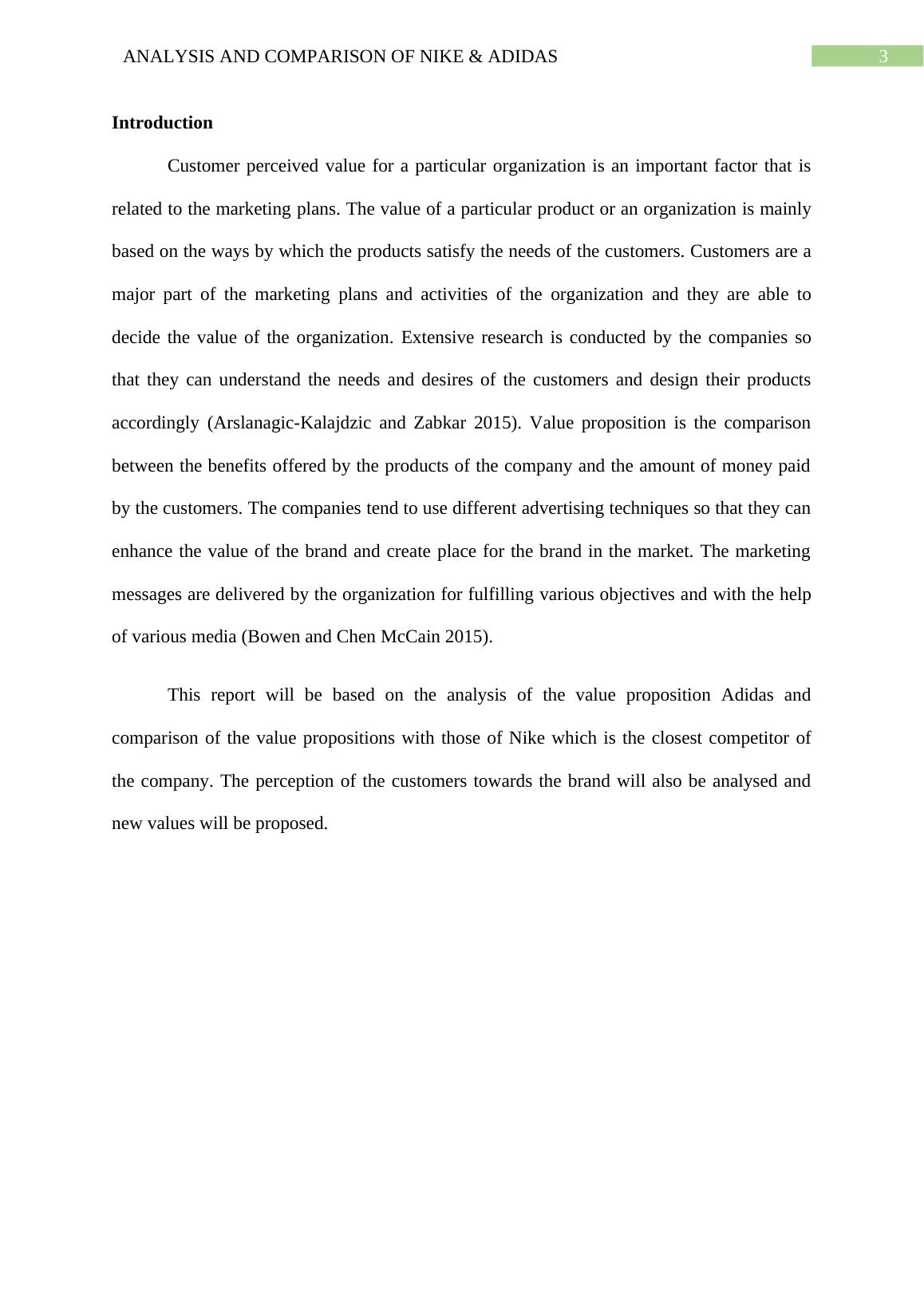 ANALYSIS AND COMPARISON OF NIKE & ADIDAS 3

Introduction

Customer perceived value for a particular organization is an important factor that is related to the marketing plans. The value of a particular product or an organization is mainly based on the ways by which the products satisfy the needs of the customers. Customers are a major part of the marketing plans and activities of the organization and they are able to decide the value of the organization. Extensive research is conducted by the companies so that they can understand the needs and desires of the customers and design their products accordingly (Arslanagic-Kalajdzic and Zabkar 2015). Value proposition is the comparison between the benefits offered by the products of the company and the amount of money paid by the customers. The companies tend to use different advertising techniques so that they can enhance the value of the brand and create place for the brand in the market. The marketing messages are delivered by the organization for fulfilling various objectives and with the help of various media (Bowen and Chen McCain 2015).

This report will be based on the analysis of the value proposition Adidas and comparison of the value propositions with those of Nike which is the closest competitor of the company. The perception of the customers towards the brand will also be analysed and new values will be proposed.